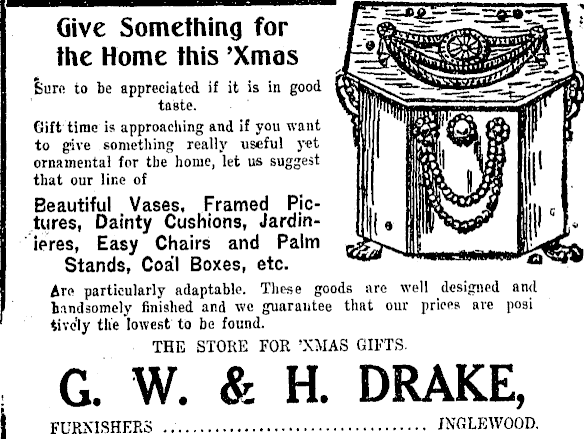 Give Something for the Home this 'Xmas

Sure to be appreciated if it is in good taste.

Gift time is approaching and if you want to give something really useful yet ornamental for the home, let us suggest that our line of

Beautiful Vases, Framed Pictures, Dainty Cushions, Jardinieres, Easy Chairs and Palm Stands, Coal Boxes, etc.

Are particularly adaptable. These goods are well designed and handsomely finished and we guarantee that our prices are positively the lowest to be found.

THE STORE FOR 'XMAS GIFTS.

G. W. & H. DRAKE,

FURNISHERS INGLEWOOD.